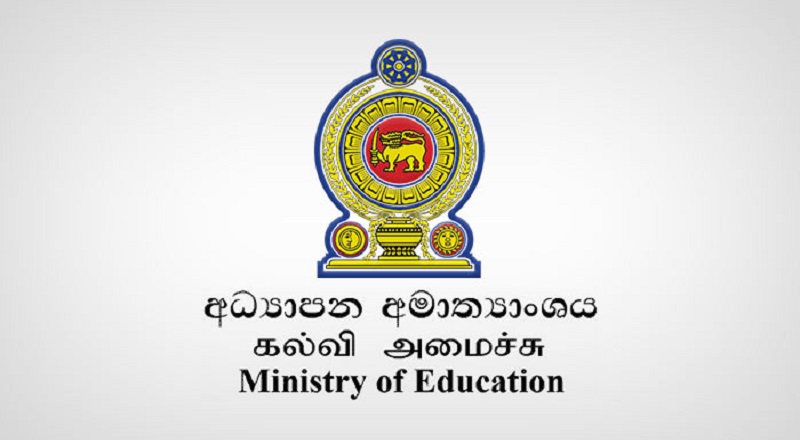 අධ්‍යාපන අමාත්‍යාංශය
கல்வி அமைச்சு
Ministry of Education